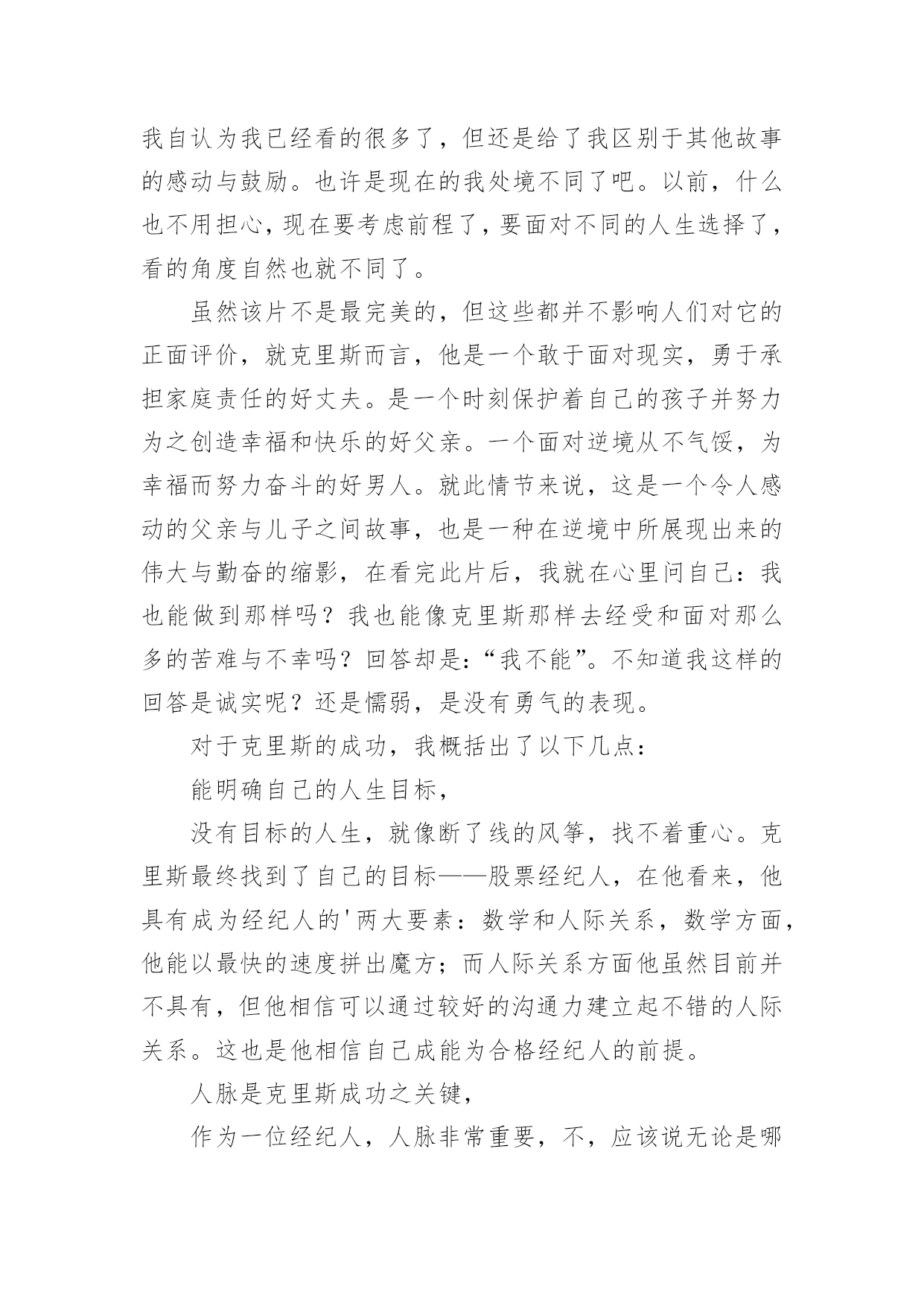 我自认为我已经看的很多了，但还是给了我区别于其他故事的感动与鼓励。也许是现在的我处境不同了吧。以前，什么也不用担心，现在要考虑前程了，要面对不同的人生选择了，看的角度自然也就不同了。

虽然该片不是最完美的，但这些都并不影响人们对它的正面评价，就克里斯而言，他是一个敢于面对现实，勇于承担家庭责任的好丈夫。是一个时刻保护着自己的孩子并努力为之创造幸福和快乐的好父亲。一个面对逆境从不气馁，为幸福而努力奋斗的好男人。就此情节来说，这是一个令人感动的父亲与儿子之间故事，也是一种在逆境中所展现出来的伟大与勤奋的缩影，在看完此片后，我就在心里问自己：我也能做到那样吗？我也能像克里斯那样去经受和面对那么多的苦难与不幸吗？回答却是：“我不能”。不知道我这样的回答是诚实呢？还是懦弱，是没有勇气的表现。

对于克里斯的成功，我概括出了以下几点：

能明确自己的人生目标，

没有目标的人生，就像断了线的风筝，找不着重心。克里斯最终找到了自己的目标——股票经纪人，在他看来，他具有成为经纪人的'两大要素：数学和人际关系，数学方面，他能以最快的速度拼出魔方；而人际关系方面他虽然目前并不具有，但他相信可以通过较好的沟通力建立起不错的人际关系。这也是他相信自己成能为合格经纪人的前提。

人脉是克里斯成功之关键，

作为一位经纪人，人脉非常重要，不，应该说无论是哪